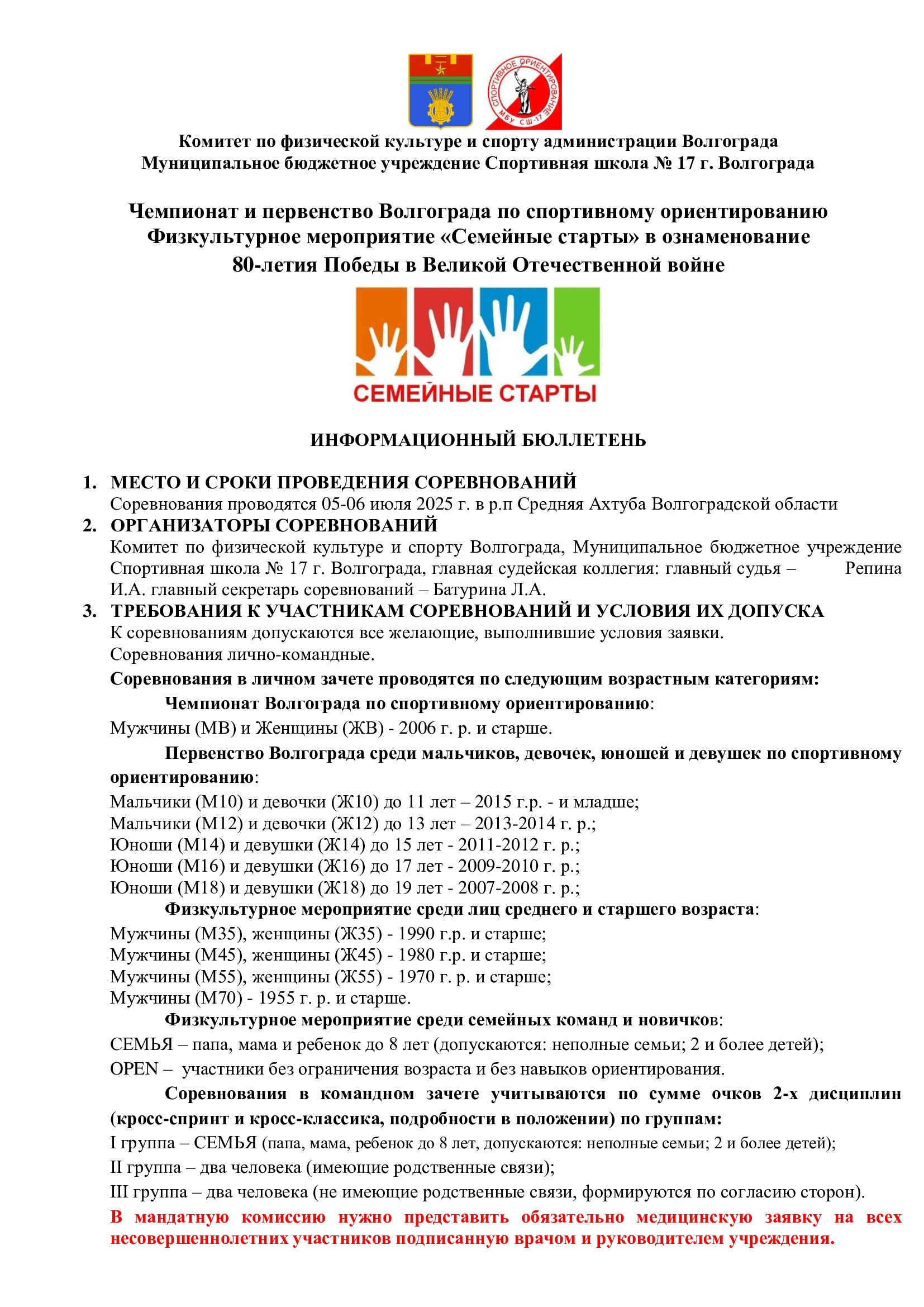 СПОРТИВНОЕ ОРИЕНТИРОВАНИЕ МБУ СШ-17

Комитет по физической культуре и спорту администрации Волгограда
Муниципальное бюджетное учреждение Спортивная школа № 17 г. Волгограда

Чемпионат и первенство Волгограда по спортивному ориентированию
Физкультурное мероприятие «Семейные старты» в ознаменование
80-летия Победы в Великой Отечественной войне

СЕМЕЙНЫЕ СТАРТЫ

ИНФОРМАЦИОННЫЙ БЮЛЛЕТЕНЬ

1. МЕСТО И СРОКИ ПРОВЕДЕНИЯ СОРЕВНОВАНИЙ
Соревнования проводятся 05-06 июля 2025 г. в р.п Средняя Ахтуба Волгоградской области
2. ОРГАНИЗАТОРЫ СОРЕВНОВАНИЙ
Комитет по физической культуре и спорту Волгограда, Муниципальное бюджетное учреждение Спортивная школа № 17 г. Волгограда, главная судейская коллегия: главный судья – Репина И.А. главный секретарь соревнований – Батурина Л.А.
3. ТРЕБОВАНИЯ К УЧАСТНИКАМ СОРЕВНОВАНИЙ И УСЛОВИЯ ИХ ДОПУСКА
К соревнованиям допускаются все желающие, выполнившие условия заявки.
Соревнования лично-командные.
Соревнования в личном зачете проводятся по следующим возрастным категориям:
Чемпионат Волгограда по спортивному ориентированию:
Мужчины (МВ) и Женщины (ЖВ) - 2006 г. р. и старше.
Первенство Волгограда среди мальчиков, девочек, юношей и девушек по спортивному ориентированию:
Мальчики (М10) и девочки (Ж10) до 11 лет – 2015 г.р. - и младше;
Мальчики (М12) и девочки (Ж12) до 13 лет – 2013-2014 г. р.;
Юноши (М14) и девушки (Ж14) до 15 лет - 2011-2012 г. р.;
Юноши (М16) и девушки (Ж16) до 17 лет - 2009-2010 г. р.;
Юноши (М18) и девушки (Ж18) до 19 лет - 2007-2008 г. р.;
Физкультурное мероприятие среди лиц среднего и старшего возраста:
Мужчины (М35), женщины (Ж35) - 1990 г.р. и старше;
Мужчины (М45), женщины (Ж45) - 1980 г.р. и старше;
Мужчины (М55), женщины (Ж55) - 1970 г. р. и старше;
Мужчины (М70) - 1955 г. р. и старше.
Физкультурное мероприятие среди семейных команд и новичков:
СЕМЬЯ – папа, мама и ребенок до 8 лет (допускаются: неполные семьи; 2 и более детей);
OPEN – участники без ограничения возраста и без навыков ориентирования.
Соревнования в командном зачете учитываются по сумме очков 2-х дисциплин (кросс-спринт и кросс-классика, подробности в положении) по группам:
I группа – СЕМЬЯ (папа, мама, ребенок до 8 лет, допускаются: неполные семьи; 2 и более детей);
II группа – два человека (имеющие родственные связи);
III группа – два человека (не имеющие родственные связи, формируются по согласию сторон).
В мандатную комиссию нужно представить обязательно медицинскую заявку на всех несовершеннолетних участников подписанную врачом и руководителем учреждения.